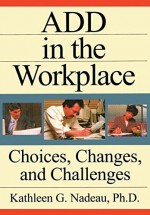 ADD in the Workplace

Choices, Changes, and Challenges

Kathleen G. Nadeau, Ph.D.